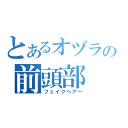 とあるオヅラの
前頭部
フェイクヘアー